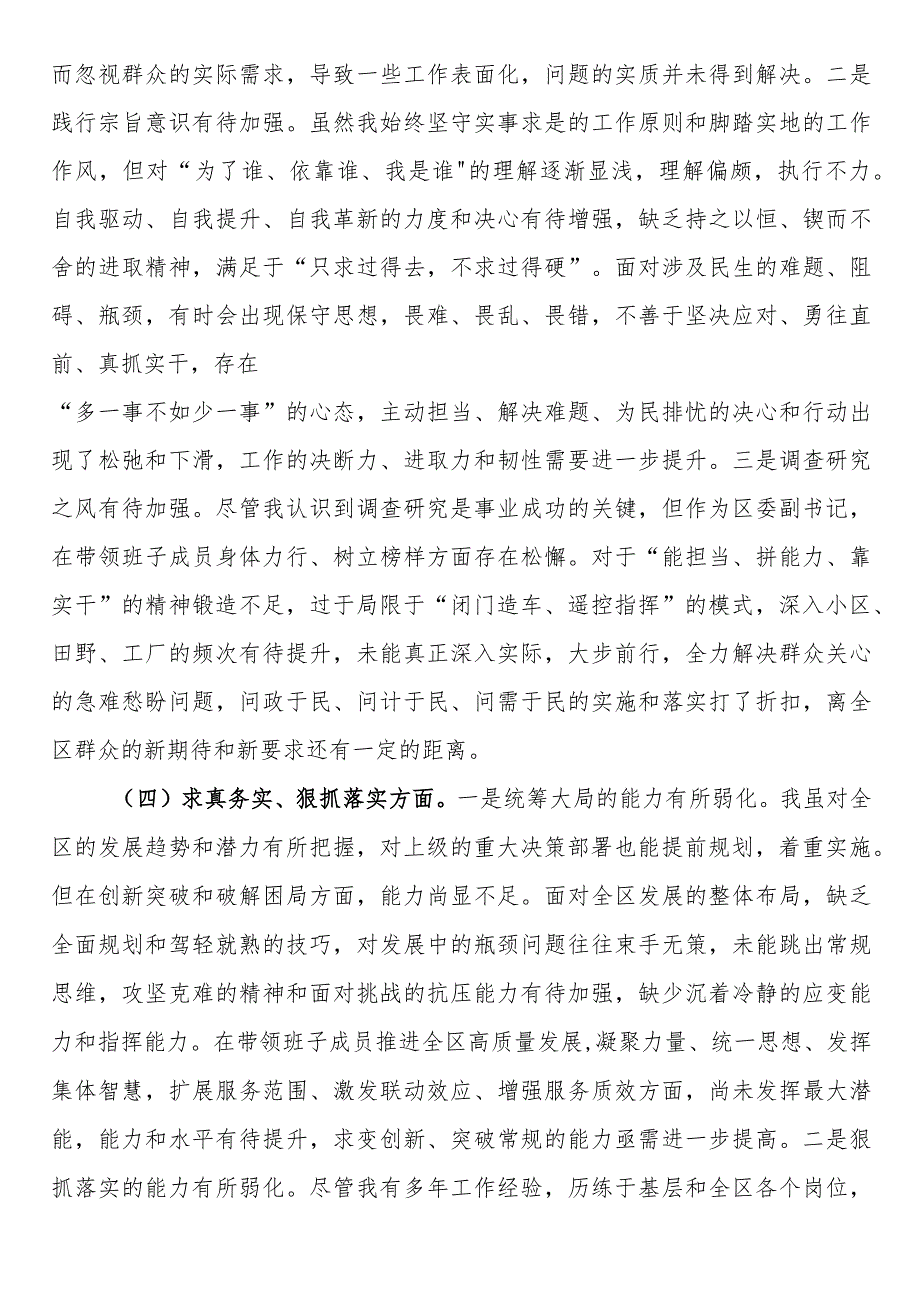 而忽视群众的实际需求，导致一些工作表面化，问题的实质并未得到解决。二是践行宗旨意识有待加强。虽然我始终坚守实事求是的工作原则和脚踏实地的工作作风，但对“为了谁、依靠谁、我是谁"的理解逐渐显浅，理解偏颇，执行不力。自我驱动、自我提升、自我革新的力度和决心有待增强，缺乏持之以恒、锲而不舍的进取精神，满足于“只求过得去，不求过得硬”。面对涉及民生的难题、阻碍、瓶颈，有时会出现保守思想，畏难、畏乱、畏错，不善于坚决应对、勇往直前、真抓实干，存在

“多一事不如少一事”的心态，主动担当、解决难题、为民排忧的决心和行动出现了松弛和下滑，工作的决断力、进取力和韧性需要进一步提升。三是调查研究之风有待加强。尽管我认识到调查研究是事业成功的关键，但作为区委副书记，在带领班子成员身体力行、树立榜样方面存在松懈。对于“能担当、拼能力、靠实干”的精神锻造不足，过于局限于“闭门造车、遥控指挥”的模式，深入小区、田野、工厂的频次有待提升，未能真正深入实际，大步前行，全力解决群众关心的急难愁盼问题，问政于民、问计于民、问需于民的实施和落实打了折扣，离全区群众的新期待和新要求还有一定的距离。

（四）求真务实、狠抓落实方面。一是统筹大局的能力有所弱化。我虽对全区的发展趋势和潜力有所把握，对上级的重大决策部署也能提前规划，着重实施。但在创新突破和破解困局方面，能力尚显不足。面对全区发展的整体布局，缺乏全面规划和驾轻就熟的技巧，对发展中的瓶颈问题往往束手无策，未能跳出常规思维，攻坚克难的精神和面对挑战的抗压能力有待加强，缺少沉着冷静的应变能力和指挥能力。在带领班子成员推进全区高质量发展,凝聚力量、统一思想、发挥集体智慧，扩展服务范围、激发联动效应、增强服务质效方面，尚未发挥最大潜能，能力和水平有待提升，求变创新、突破常规的能力亟需进一步提高。二是狠抓落实的能力有所弱化。尽管我有多年工作经验，历练于基层和全区各个岗位，